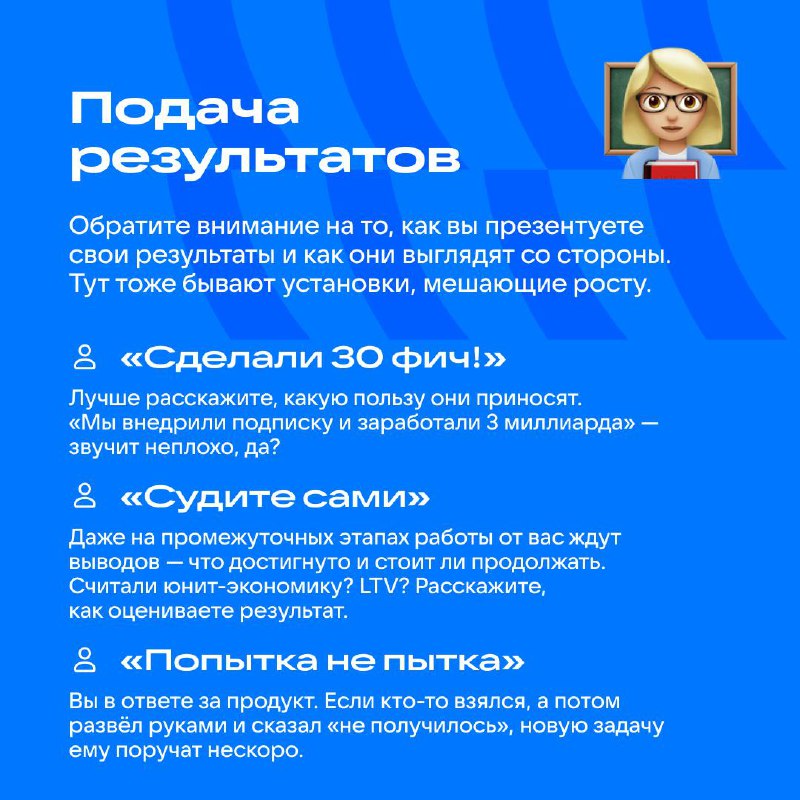 Подача результатов

Обратите внимание на то, как вы презентуете свои результаты и как они выглядят со стороны. Тут тоже бывают установки, мешающие росту.

«Сделали 30 фич!»

Лучше расскажите, какую пользу они приносят. «Мы внедрили подписку и заработали 3 миллиарда» — звучит неплохо, да?

«Судите сами»

Даже на промежуточных этапах работы от вас ждут выводов — что достигнуто и стоит ли продолжать. Считали юнит-экономику? LTV? Расскажите, как оцениваете результат.

«Попытка не пытка»

Вы в ответе за продукт. Если кто-то взялся, а потом развёл руками и сказал «не получилось», новую задачу ему поручат нескоро.